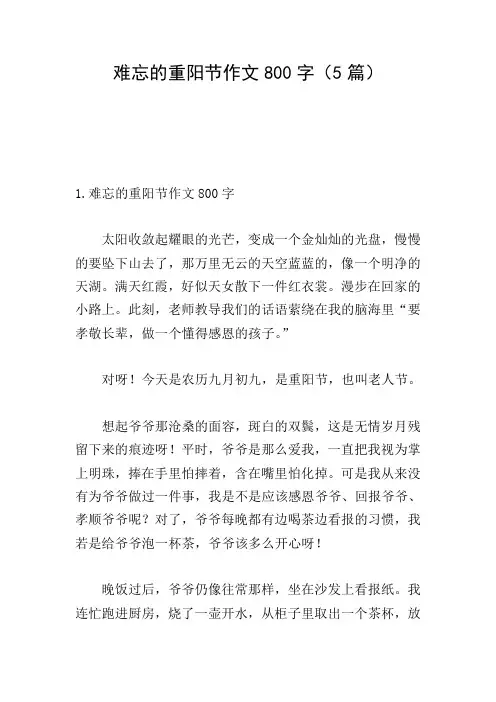 难忘的重阳节作文 800 字（5 篇）

1.难忘的重阳节作文 800 字

太阳收敛起耀眼的光芒，变成一个金灿灿的光盘，慢慢的要坠下山去了，那万里无云的天空蓝蓝的，像一个明净的天湖。满天红霞，好似天女散下一件红衣裳。漫步在回家的小路上。此刻，老师教导我们的话语萦绕在我的脑海里“要孝敬长辈，做一个懂得感恩的孩子。”

对呀！今天是农历九月初九，是重阳节，也叫老人节。

想起爷爷那沧桑的面容，斑白的双鬓，这是无情岁月残留下来的痕迹呀！平时，爷爷是那么爱我，一直把我视为掌上明珠，捧在手里怕摔着，含在嘴里怕化掉。可是我从来没有为爷爷做过一件事，我是不是应该感恩爷爷、回报爷爷、孝顺爷爷呢？对了，爷爷每晚都有边喝茶边看报的习惯，我若是给爷爷泡一杯茶，爷爷该多么开心呀！

晚饭过后，爷爷仍像往常那样，坐在沙发上看报纸。我连忙跑进厨房，烧了一壶开水，从柜子里取出一个茶杯，放